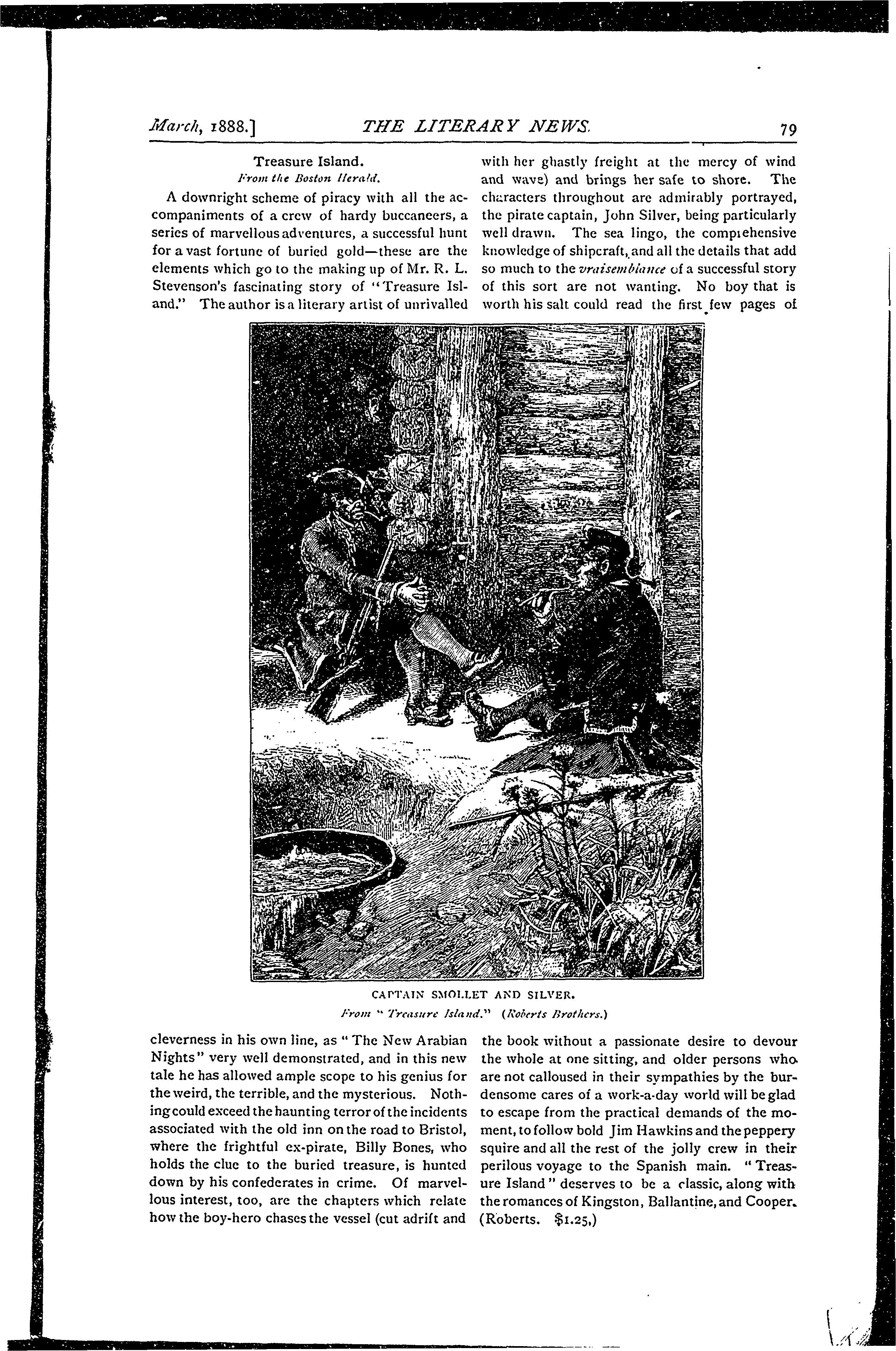 March, 1888.] THE LITERARY NEWS. 79

Treasure Island.
From the Boston Herald.

A downright scheme of piracy with all the accompaniments of a crew of hardy buccaneers, a series of marvellous adventures, a successful hunt for a vast fortune of buried gold—these are the elements which go to the making up of Mr. R. L. Stevenson's fascinating story of "Treasure Island." The author is a literary artist of unrivalled cleverness in his own line, as "The New Arabian Nights" very well demonstrated, and in this new tale he has allowed ample scope to his genius for the weird, the terrible, and the mysterious. Nothing could exceed the haunting terror of the incidents associated with the old inn on the road to Bristol, where the frightful ex-pirate, Billy Bones, who holds the clue to the buried treasure, is hunted down by his confederates in crime. Of marvellous interest, too, are the chapters which relate how the boy-hero chases the vessel (cut adrift and with her ghastly freight at the mercy of wind and wave) and brings her safe to shore. The characters throughout are admirably portrayed, the pirate captain, John Silver, being particularly well drawn. The sea lingo, the comprehensive knowledge of shipcraft, and all the details that add so much to the vraisemblance of a successful story of this sort are not wanting. No boy that is worth his salt could read the first few pages of the book without a passionate desire to devour the whole at one sitting, and older persons who are not calloused in their sympathies by the burdensome cares of a work-a-day world will be glad to escape from the practical demands of the moment, to follow bold Jim Hawkins and the peppery squire and all the rest of the jolly crew in their perilous voyage to the Spanish main. "Treasure Island" deserves to be a classic, along with the romances of Kingston, Ballantine, and Cooper. (Roberts. $1.25,)

CAPTAIN SMOLLET AND SILVER.
From "Treasure Island." (Roberts Brothers.)